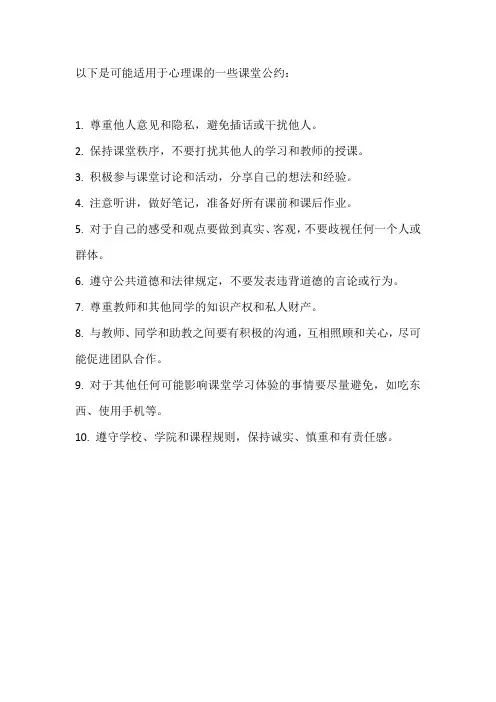 以下是可能适用于心理课的一些课堂公约：

1. 尊重他人意见和隐私，避免插话或干扰他人。

2. 保持课堂秩序，不要打扰其他人的学习和教师的授课。

3. 积极参与课堂讨论和活动，分享自己的想法和经验。

4. 注意听讲，做好笔记，准备好所有课前和课后作业。

5. 对于自己的感受和观点要做到真实、客观，不要歧视任何一个人或群体。

6. 遵守公共道德和法律规定，不要发表违背道德的言论或行为。

7. 尊重教师和其他同学的知识产权和私人财产。

8. 与教师、同学和助教之间要有积极的沟通，互相照顾和关心，尽可能促进团队合作。

9. 对于其他任何可能影响课堂学习体验的事情要尽量避免，如吃东西、使用手机等。

10. 遵守学校、学院和课程规则，保持诚实、慎重和有责任感。